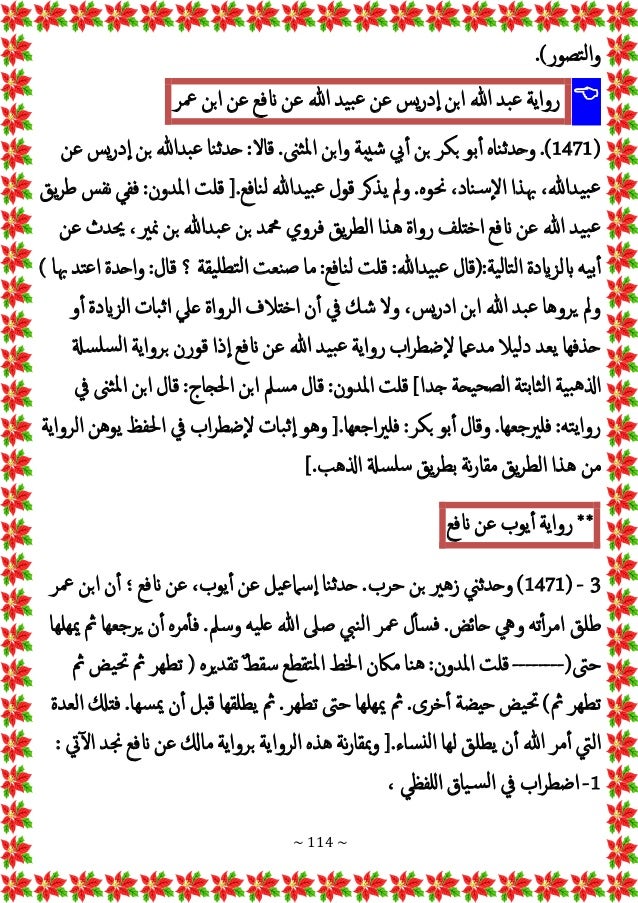 والتصور).

رواية عبد الله ابن إدريس عن عبيد الله عن نافع عن ابن عمر

(1471). وحدثناه أبو بكر بن أبي شيبة وابن المثنى. قالا: حدثنا عبدالله بن إدريس عن عبيدالله، بهذا الإسناد، نحوه. ولم يذكر قول عبيدالله لنافع.[ قلت المدون: ففي نفس طريق عبيد الله عن نافع اختلف رواة هذا الطريق فروي محمد بن عبدالله بن نمير، يحدث عن أبيه بالزيادة التالية:(قال عبيدالله: قلت لنافع: ما صنعت التطليقة ؟ قال: واحدة اعتد بها ) ولم يروها عبد الله ابن ادريس، ولا شك في أن اختلاف الرواة علي اثبات الزيادة أو حذفها يعد دليلا مدعما لإضطراب رواية عبيد الله عن نافع إذا قورن برواية السلسلة الذهبية الثابتة الصحيحة جدا] قلت المدون: قال مسلم ابن الحجاج: قال ابن المثنى في روايته: فليرجعها. وقال أبو بكر: فليراجعها.[ وهو إثبات لإضطراب في الحفظ يوهن الرواية من هذا الطريق مقارنة بطريق سلسلة الذهب.]

** رواية أيوب عن نافع

3 - (1471) وحدثني زهير بن حرب. حدثنا إسماعيل عن أيوب، عن نافع ؛ أن ابن عمر طلق امرأته وهي حائض. فسأل عمر النبي صلى الله عليه وسلم. فأمره أن يرجعها ثم يمهلها حتى(------ قلت المدون: هنا مكان الخط المتقطع سقطٌ تقديره ( تطهر ثم تحيض ثم تطهر ثم) تحيض حيضة أخرى. ثم يمهلها حتى تطهر. ثم يطلقها قبل أن يمسها. فتلك العدة التي أمر الله أن يطلق لها النساء.[ وبمقارنة هذه الرواية برواية مالك عن نافع نجد الآتي :
1-اضطراب في السياق اللفظي ،

~ 114 ~